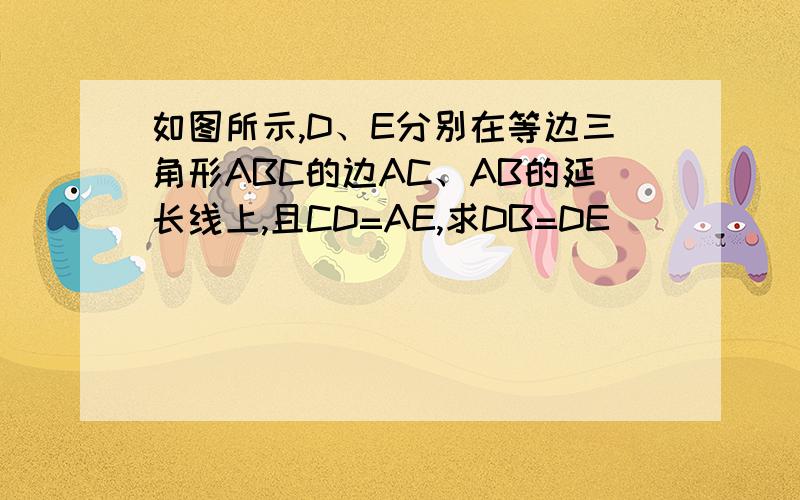 如图所示,D、E分别在等边三角形ABC的边AC、AB的延长线上,且CD=AE,求DB=DE